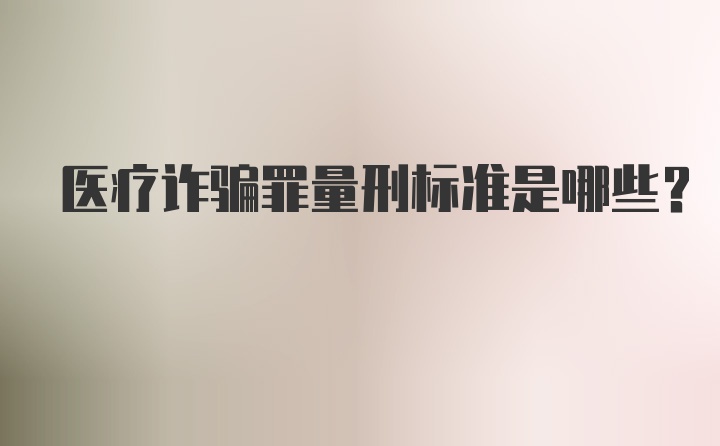 医疗诈骗罪量刑标准是哪些？